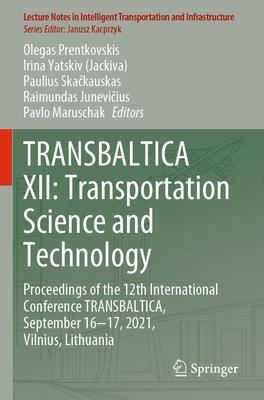 Lecture Notes in Intelligent Transportation and Infrastructure
Series Editor: Janusz Kacprzyk

Olegas Prentkovskis
Irina Yatskiv (Jackiva)
Paulius Skačkauskas
Raimundas Junevičius
Pavlo Maruschak Editors

TRANSBALTICA XII: Transportation Science and Technology

Proceedings of the 12th International Conference TRANSBALTICA, September 16–17, 2021, Vilnius, Lithuania

Springer